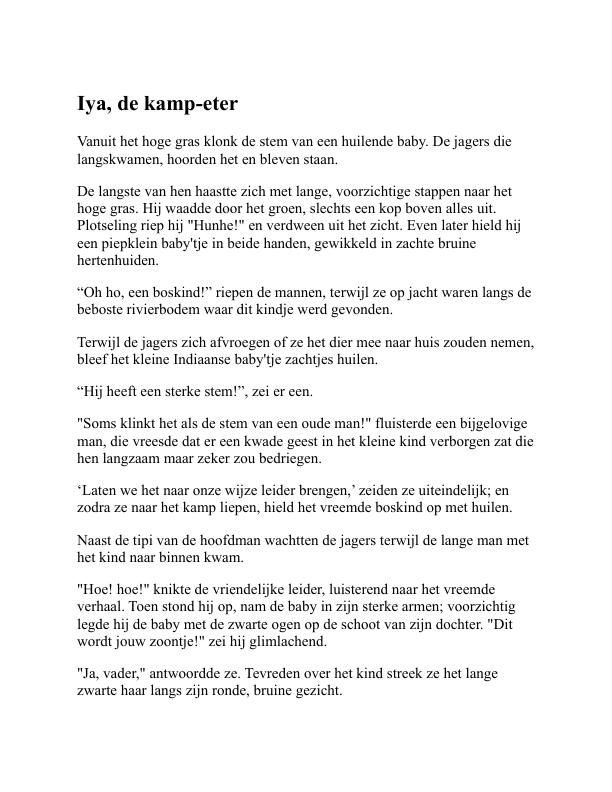 Iya, de kamp-eter

Vanuit het hoge gras klonk de stem van een huilende baby. De jagers die langskwamen, hoorden het en bleven staan.

De langste van hen haastte zich met lange, voorzichtige stappen naar het hoge gras. Hij waadde door het groen, slechts een kop boven alles uit. Plotseling riep hij "Hunhe!" en verdween uit het zicht. Even later hield hij een piepklein baby'tje in beide handen, gewikkeld in zachte bruine hertenhuiden.

“Oh ho, een boskind!” riepen de mannen, terwijl ze op jacht waren langs de beboste rivierbodem waar dit kindje werd gevonden.

Terwijl de jagers zich afvroegen of ze het dier mee naar huis zouden nemen, bleef het kleine Indiaanse baby'tje zachtjes huilen.

“Hij heeft een sterke stem!”, zei er een.

"Soms klinkt het als de stem van een oude man!" fluisterde een bijgelovige man, die vreesde dat er een kwade geest in het kleine kind verborgen zat die hen langzaam maar zeker zou bedriegen.

‘Laten we het naar onze wijze leider brengen,’ zeiden ze uiteindelijk; en zodra ze naar het kamp liepen, hield het vreemde boskind op met huilen.

Naast de tipi van de hoofdman wachtten de jagers terwijl de lange man met het kind naar binnen kwam.

"Hoe! hoe!" knikte de vriendelijke leider, luisterend naar het vreemde verhaal. Toen stond hij op, nam de baby in zijn sterke armen; voorzichtig legde hij de baby met de zwarte ogen op de schoot van zijn dochter. "Dit wordt jouw zoontje!" zei hij glimlachend.

"Ja, vader," antwoordde ze. Tevreden over het kind streek ze het lange zwarte haar langs zijn ronde, bruine gezicht.